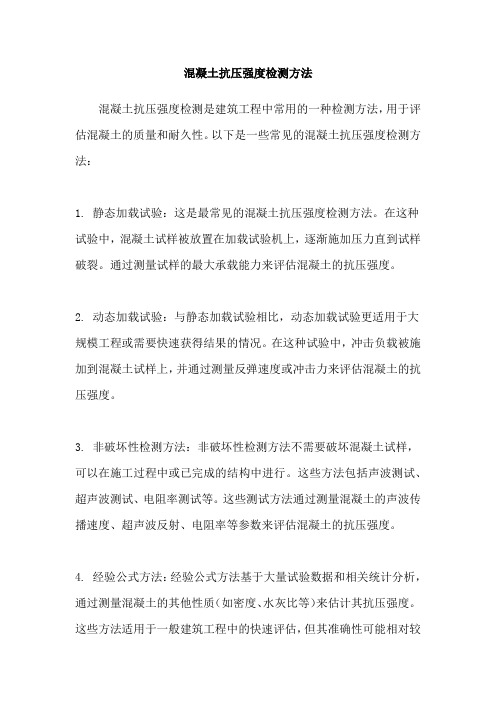 混凝土抗压强度检测方法

混凝土抗压强度检测是建筑工程中常用的一种检测方法，用于评估混凝土的质量和耐久性。以下是一些常见的混凝土抗压强度检测方法：

1. 静态加载试验：这是最常见的混凝土抗压强度检测方法。在这种试验中，混凝土试样被放置在加载试验机上，逐渐施加压力直到试样破裂。通过测量试样的最大承载能力来评估混凝土的抗压强度。

2. 动态加载试验：与静态加载试验相比，动态加载试验更适用于大规模工程或需要快速获得结果的情况。在这种试验中，冲击负载被施加到混凝土试样上，并通过测量反弹速度或冲击力来评估混凝土的抗压强度。

3. 非破坏性检测方法：非破坏性检测方法不需要破坏混凝土试样，可以在施工过程中或已完成的结构中进行。这些方法包括声波测试、超声波测试、电阻率测试等。这些测试方法通过测量混凝土的声波传播速度、超声波反射、电阻率等参数来评估混凝土的抗压强度。

4. 经验公式方法：经验公式方法基于大量试验数据和相关统计分析，通过测量混凝土的其他性质（如密度、水灰比等）来估计其抗压强度。这些方法适用于一般建筑工程中的快速评估，但其准确性可能相对较